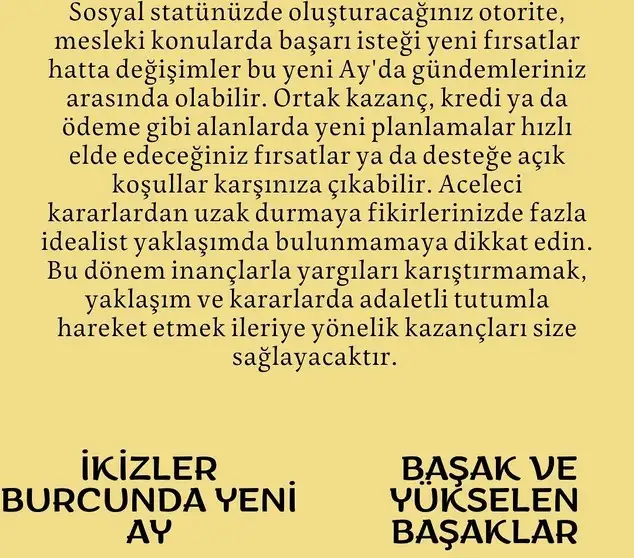 Sosyal statünüzde oluşturacağınız otorite, mesleki konularda başarı isteği yeni fırsatlar hatta değişimler bu yeni Ay'da gündemleriniz arasında olabilir. Ortak kazanç, kredi ya da ödeme gibi alanlarda yeni planlamalar hızlı elde edeceğiniz fırsatlar ya da desteğe açık koşullar karşınıza çıkabilir. Aceleci kararlardan uzak durmaya fikirlerinizde fazla idealist yaklaşımda bulunmamaya dikkat edin. Bu dönem inançlarla yargıları karıştırmamak, yaklaşım ve kararlarda adaletli tutumla hareket etmek ileriye yönelik kazançları size sağlayacaktır.

İKİZLER BURCUNDA YENİ AY

BAŞAK VE YÜKSELEN BAŞAKLAR